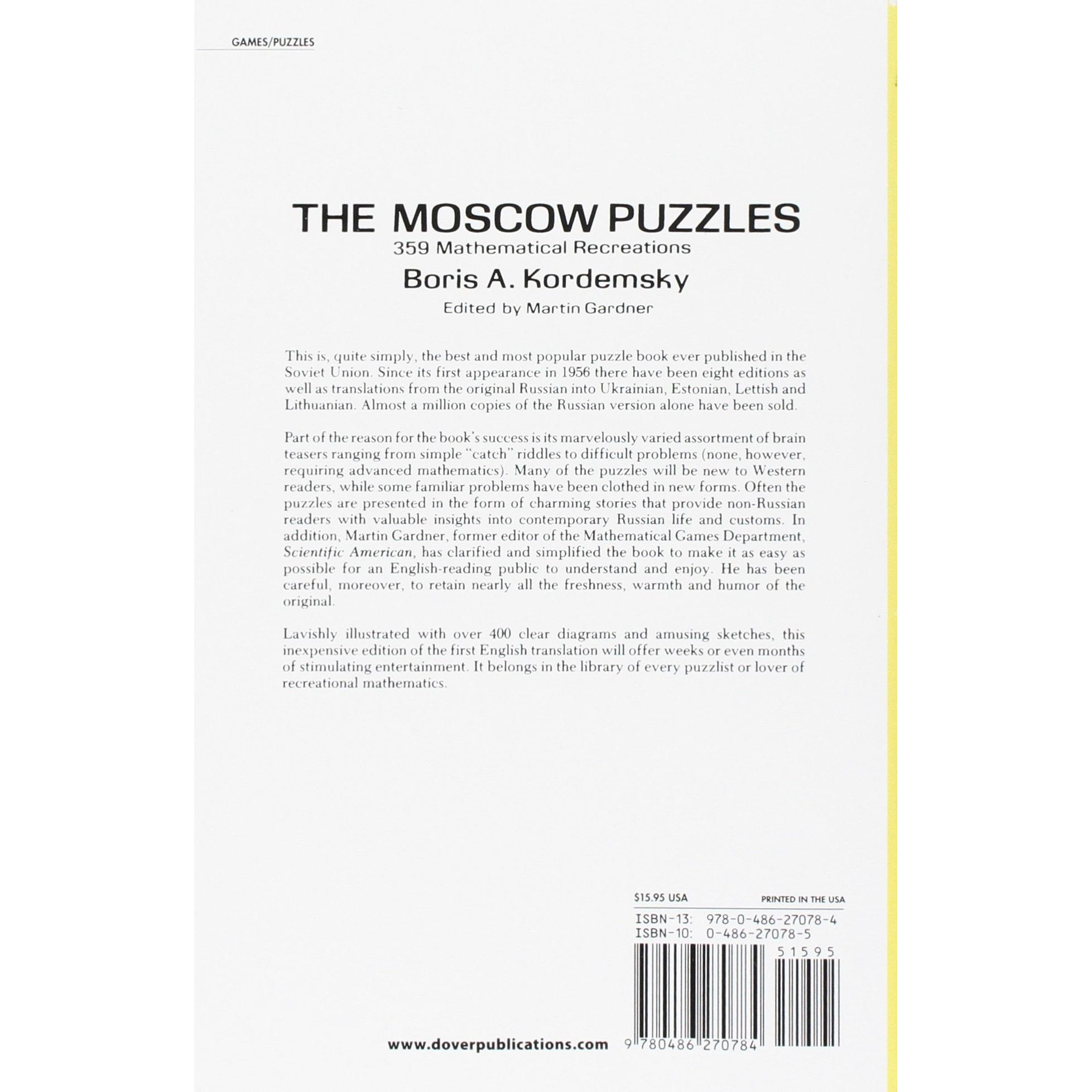 GAMES/PUZZLES

THE MOSCOW PUZZLES
359 Mathematical Recreations
Boris A. Kordemsky
Edited by Martin Gardner

This is, quite simply, the best and most popular puzzle book ever published in the Soviet Union. Since its first appearance in 1956 there have been eight editions as well as translations from the original Russian into Ukrainian, Estonian, Lettish and Lithuanian. Almost a million copies of the Russian version alone have been sold.

Part of the reason for the book's success is its marvelously varied assortment of brain teasers ranging from simple "catch" riddles to difficult problems (none, however, requiring advanced mathematics). Many of the puzzles will be new to Western readers, while some familiar problems have been clothed in new forms. Often the puzzles are presented in the form of charming stories that provide non-Russian readers with valuable insights into contemporary Russian life and customs. In addition, Martin Gardner, former editor of the Mathematical Games Department, Scientific American, has clarified and simplified the book to make it as easy as possible for an English-reading public to understand and enjoy. He has been careful, moreover, to retain nearly all the freshness, warmth and humor of the original.

Lavishly illustrated with over 400 clear diagrams and amusing sketches, this inexpensive edition of the first English translation will offer weeks or even months of stimulating entertainment. It belongs in the library of every puzzlist or lover of recreational mathematics.

$15.95 USA
PRINTED IN THE USA
ISBN-13: 978-0-486-27078-4
ISBN-10: 0-486-27078-5
51595

www.doverpublications.com
9 780486 270784